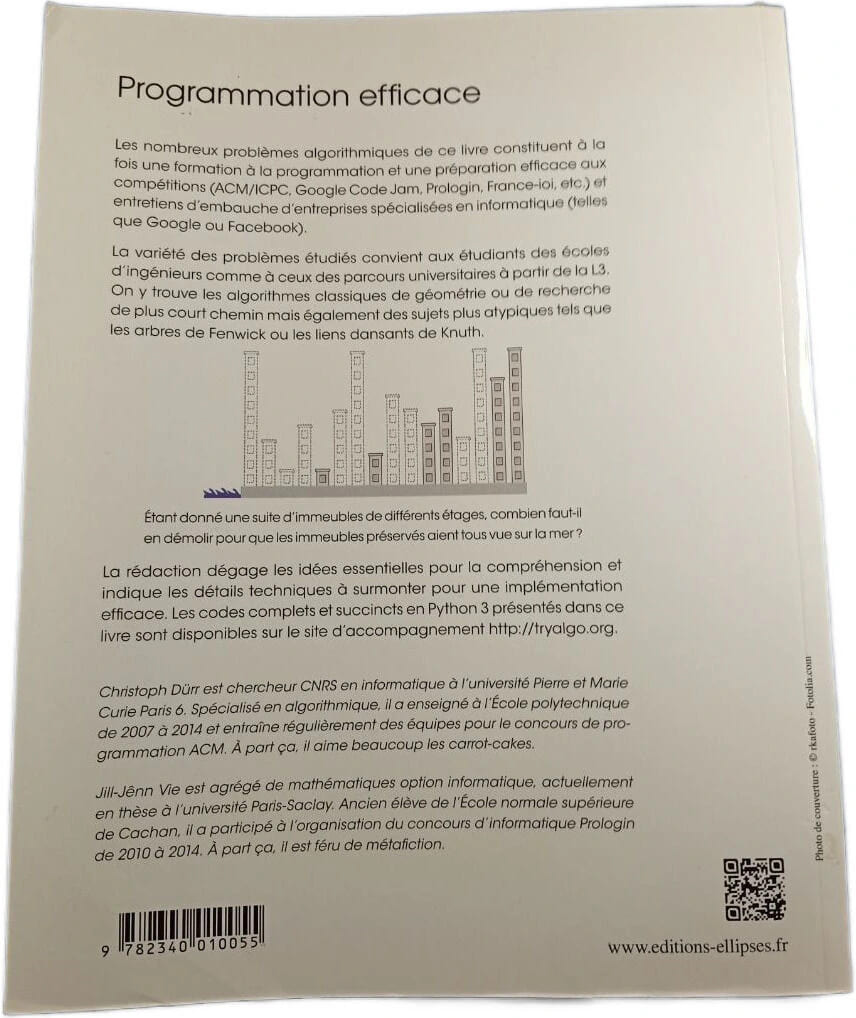 Programmation efficace

Les nombreux problèmes algorithmiques de ce livre constituent à la fois une formation à la programmation et une préparation efficace aux compétitions (ACM/ICPC, Google Code Jam, Prologin, France-ioi, etc.) et entretiens d'embauche d'entreprises spécialisées en informatique (telles que Google ou Facebook).

La variété des problèmes étudiés convient aux étudiants des écoles d'ingénieurs comme à ceux des parcours universitaires à partir de la L3. On y trouve les algorithmes classiques de géométrie ou de recherche de plus court chemin mais également des sujets plus atypiques tels que les arbres de Fenwick ou les liens dansants de Knuth.

Étant donné une suite d'immeubles de différents étages, combien faut-il en démolir pour que les immeubles préservés aient tous vue sur la mer ?

La rédaction dégage les idées essentielles pour la compréhension et indique les détails techniques à surmonter pour une implémentation efficace. Les codes complets et succincts en Python 3 présentés dans ce livre sont disponibles sur le site d'accompagnement http://tryalgo.org.

Christoph Dürr est chercheur CNRS en informatique à l'université Pierre et Marie Curie Paris 6. Spécialisé en algorithmique, il a enseigné à l'École polytechnique de 2007 à 2014 et entraîne régulièrement des équipes pour le concours de programmation ACM. À part ça, il aime beaucoup les carrot-cakes.

Jill-Jênn Vie est agrégé de mathématiques option informatique, actuellement en thèse à l'université Paris-Saclay. Ancien élève de l'École normale supérieure de Cachan, il a participé à l'organisation du concours d'informatique Prologin de 2010 à 2014. À part ça, il est féru de métafiction.

Photo de couverture : © rkafoto - Fotolia.com

9 782340 010055

www.editions-ellipses.fr